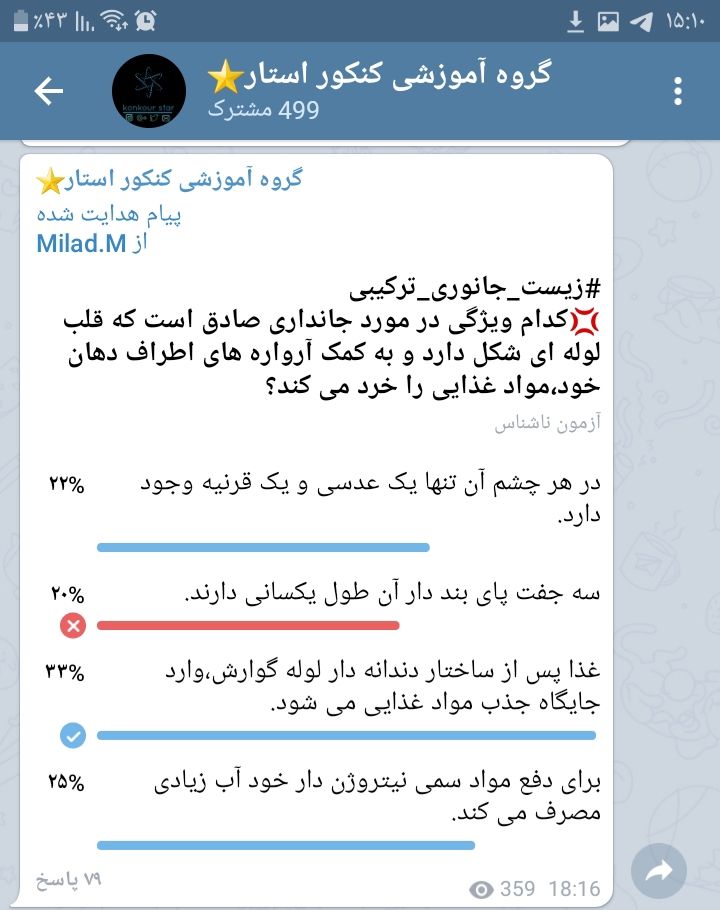 ٪۴۳ ۱۵:۱۰

گروه آموزشی کنکور استار⭐
499 مشترک

konkour star

گروه آموزشی کنکور استار⭐
پیام هدایت شده
از Milad.M

#زیست_جانوری_ترکیبی
💢کدام ویژگی در مورد جانداری صادق است که قلب لوله ای شکل دارد و به کمک آرواره های اطراف دهان خود،مواد غذایی را خرد می کند؟

آزمون ناشناس

۲۲% در هر چشم آن تنها یک عدسی و یک قرنیه وجود دارد.

۲۰% سه جفت پای بند دار آن طول یکسانی دارند.

۳۳% غذا پس از ساختار دندانه دار لوله گوارش،وارد جایگاه جذب مواد غذایی می شود.

۲۵% برای دفع مواد سمی نیتروژن دار خود آب زیادی مصرف می کند.

۷۹ پاسخ
359 18:16